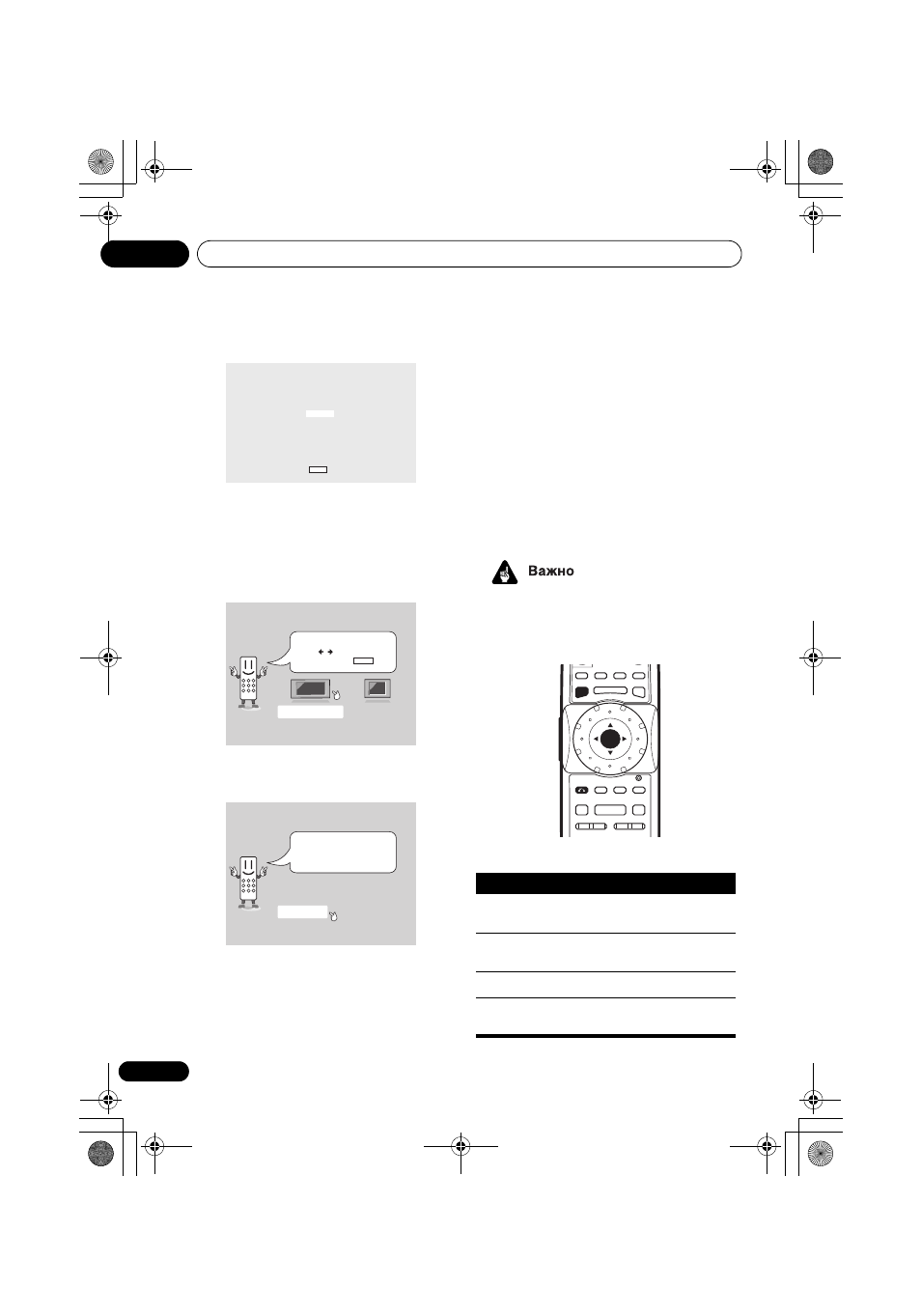 Важно